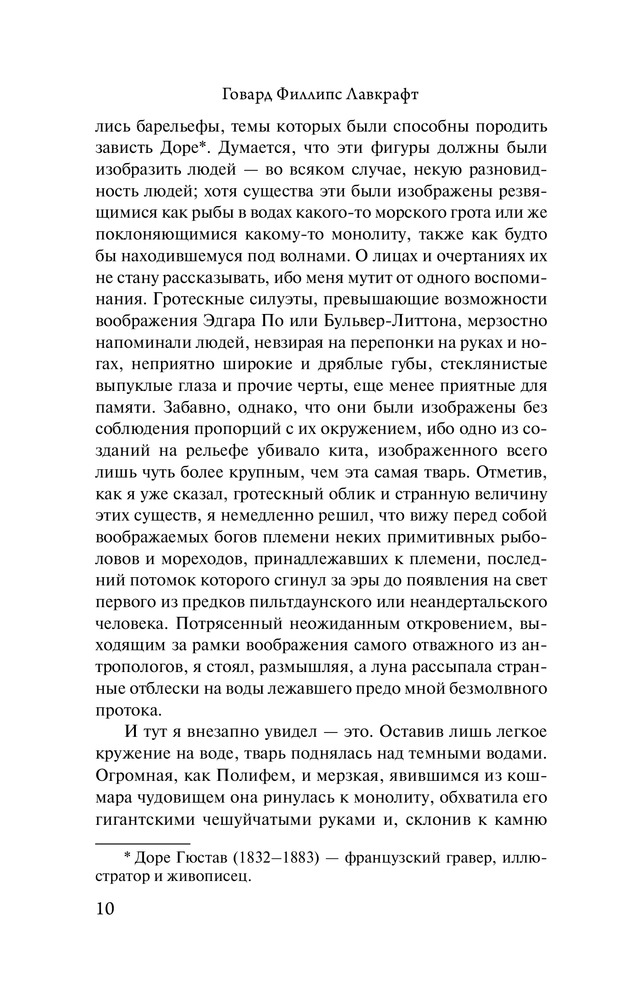 Говард Филлипс Лавкрафт

лись барельефы, темы которых были способны породить зависть Доре*. Думается, что эти фигуры должны были изобразить людей — во всяком случае, некую разновидность людей; хотя существа эти были изображены резвящимися как рыбы в водах какого-то морского грота или же поклоняющимися какому-то монолиту, также как будто бы находившемуся под волнами. О лицах и очертаниях их не стану рассказывать, ибо меня мутит от одного воспоминания. Гротескные силуэты, превышающие возможности воображения Эдгара По или Бульвер-Литтона, мерзостно напоминали людей, невзирая на перепонки на руках и ногах, неприятно широкие и дряблые губы, стеклянистые выпуклые глаза и прочие черты, еще менее приятные для памяти. Забавно, однако, что они были изображены без соблюдения пропорций с их окружением, ибо одно из созданий на рельефе убивало кита, изображенного всего лишь чуть более крупным, чем эта самая тварь. Отметив, как я уже сказал, гротескный облик и странную величину этих существ, я немедленно решил, что вижу перед собой воображаемых богов племени неких примитивных рыболовов и мореходов, принадлежавших к племени, последний потомок которого сгинул за эры до появления на свет первого из предков пильтдаунского или неандертальского человека. Потрясенный неожиданным откровением, выходящим за рамки воображения самого отважного из антропологов, я стоял, размышляя, а луна рассыпала странные отблески на воды лежавшего предо мной безмолвного протока.

И тут я внезапно увидел — это. Оставив лишь легкое кружение на воде, тварь поднялась над темными водами. Огромная, как Полифем, и мерзкая, явившимся из кошмара чудовищем она ринулась к монолиту, обхватила его гигантскими чешуйчатыми руками и, склонив к камню

* Доре Гюстав (1832–1883) — французский гравер, иллюстратор и живописец.

10